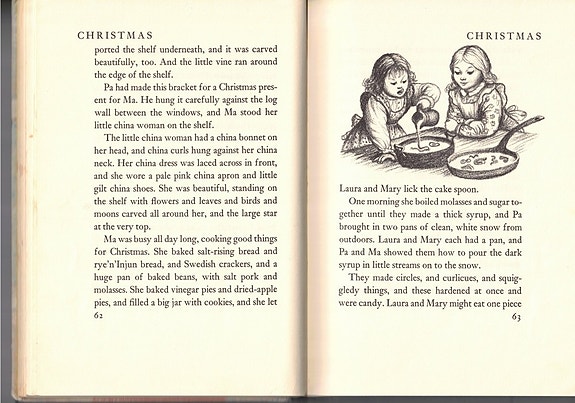 CHRISTMAS

ported the shelf underneath, and it was carved beautifully, too. And the little vine ran around the edge of the shelf.

Pa had made this bracket for a Christmas present for Ma. He hung it carefully against the log wall between the windows, and Ma stood her little china woman on the shelf.

The little china woman had a china bonnet on her head, and china curls hung against her china neck. Her china dress was laced across in front, and she wore a pale pink china apron and little gilt china shoes. She was beautiful, standing on the shelf with flowers and leaves and birds and moons carved all around her, and the large star at the very top.

Ma was busy all day long, cooking good things for Christmas. She baked salt-rising bread and rye'n'Injun bread, and Swedish crackers, and a huge pan of baked beans, with salt pork and molasses. She baked vinegar pies and dried-apple pies, and filled a big jar with cookies, and she let

62

CHRISTMAS

Laura and Mary lick the cake spoon.

One morning she boiled molasses and sugar together until they made a thick syrup, and Pa brought in two pans of clean, white snow from outdoors. Laura and Mary each had a pan, and Pa and Ma showed them how to pour the dark syrup in little streams on to the snow.

They made circles, and curlicues, and squiggledy things, and these hardened at once and were candy. Laura and Mary might eat one piece

63